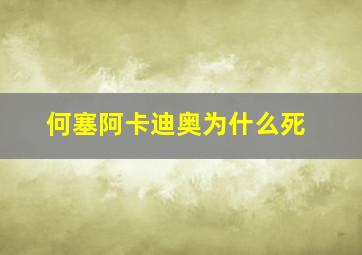 何塞阿卡迪奥为什么死